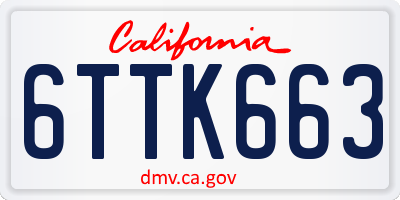 California

6TTK663

dmv.ca.gov